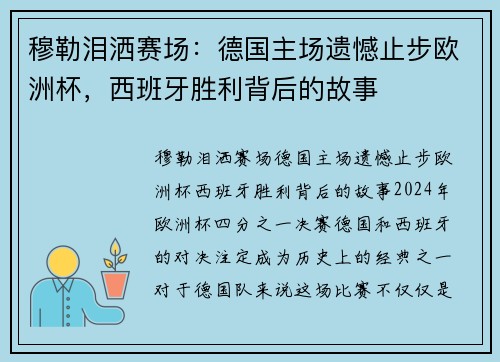 穆勒泪洒赛场：德国主场遗憾止步欧洲杯，西班牙胜利背后的故事

穆勒泪洒赛场德国主场遗憾止步欧洲杯西班牙胜利背后的故事2024年欧洲杯四分之一决赛德国和西班牙的对决注定成为历史上的经典之一对于德国队来说这场比赛不仅仅是